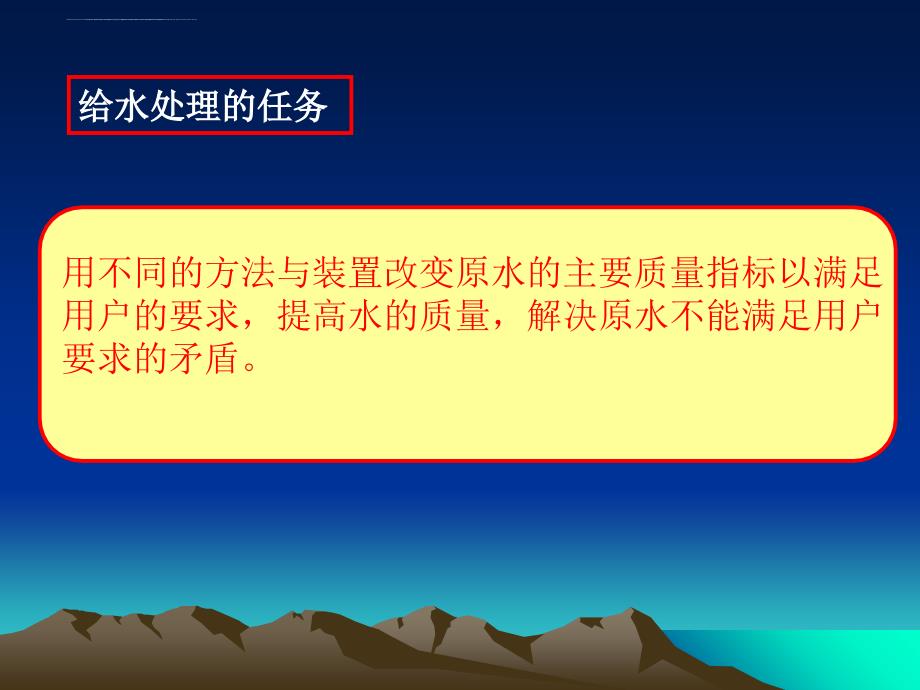 给水处理的任务

用不同的方法与装置改变原水的主要质量指标以满足用户的要求，提高水的质量，解决原水不能满足用户要求的矛盾。